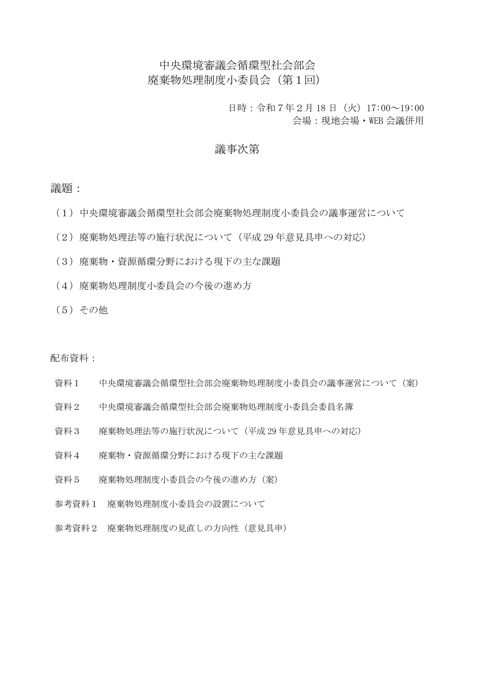 中央環境審議会循環型社会部会
廃棄物処理制度小委員会（第1回）

日時：令和7年2月18日（火）17:00～19:00
会場：現地会場・WEB会議併用

議事次第

議題：

（1）中央環境審議会循環型社会部会廃棄物処理制度小委員会の議事運営について

（2）廃棄物処理法等の施行状況について（平成29年意見具申への対応）

（3）廃棄物・資源循環分野における現下の主な課題

（4）廃棄物処理制度小委員会の今後の進め方

（5）その他

配布資料：

資料1　中央環境審議会循環型社会部会廃棄物処理制度小委員会の議事運営について（案）

資料2　中央環境審議会循環型社会部会廃棄物処理制度小委員会委員名簿

資料3　廃棄物処理法等の施行状況について（平成29年意見具申への対応）

資料4　廃棄物・資源循環分野における現下の主な課題

資料5　廃棄物処理制度小委員会の今後の進め方（案）

参考資料1　廃棄物処理制度小委員会の設置について

参考資料2　廃棄物処理制度の見直しの方向性（意見具申）